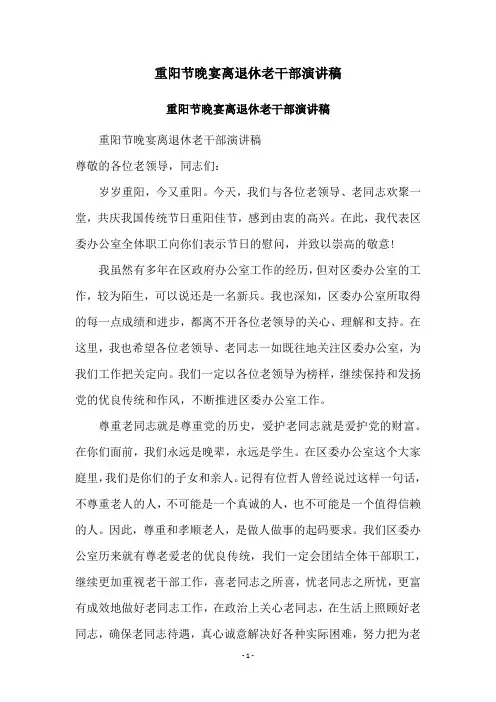 重阳节晚宴离退休老干部演讲稿

重阳节晚宴离退休老干部演讲稿

重阳节晚宴离退休老干部演讲稿

尊敬的各位老领导，同志们：

岁岁重阳，今又重阳。今天，我们与各位老领导、老同志欢聚一堂，共庆我国传统节日重阳佳节，感到由衷的高兴。在此，我代表区委办公室全体职工向你们表示节日的慰问，并致以崇高的敬意！

我虽然有多年在区政府办公室工作的经历，但对区委办公室的工作，较为陌生，可以说还是一名新兵。我也深知，区委办公室所取得的每一点成绩和进步，都离不开各位老领导的关心、理解和支持。在这里，我也希望各位老领导、老同志一如既往地关注区委办公室，为我们工作把关定向。我们一定以各位老领导为榜样，继续保持和发扬党的优良传统和作风，不断推进区委办公室工作。

尊重老同志就是尊重党的历史，爱护老同志就是爱护党的财富。在你们面前，我们永远是晚辈，永远是学生。在区委办公室这个大家庭里，我们是你们的子女和亲人。记得有位哲人曾经说过这样一句话，不尊重老人的人，不可能是一个真诚的人，也不可能是一个值得信赖的人。因此，尊重和孝顺老人，是做人做事的起码要求。我们区委办公室历来就有尊老爱老的优良传统，我们一定会团结全体干部职工，继续更加重视老干部工作，喜老同志之所喜，忧老同志之所忧，更富有成效地做好老同志工作，在政治上关心老同志，在生活上照顾好老同志，确保老同志待遇，真心诚意解决好各种实际困难，努力把为老

- 1 -